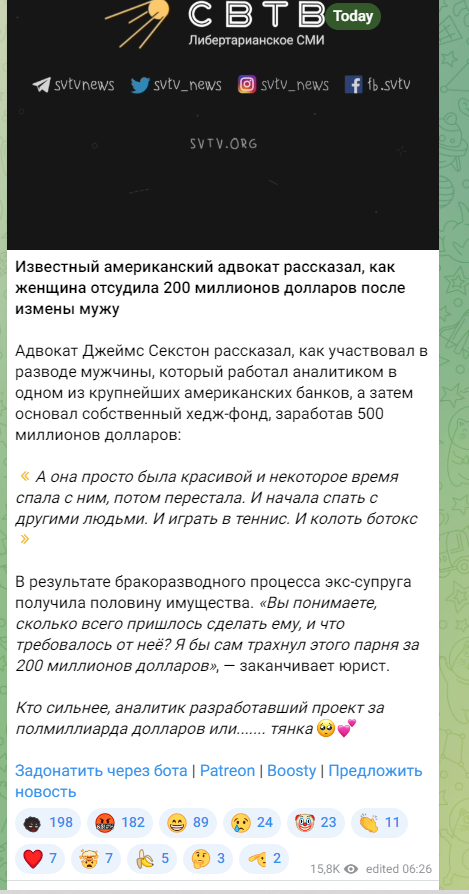 СВТВ Today
Либертарианское СМИ

svtvnews svtv_news svtv_news fb.svtv

SVTV.ORG

Известный американский адвокат рассказал, как женщина отсудила 200 миллионов долларов после измены мужу

Адвокат Джеймс Секстон рассказал, как участвовал в разводе мужчины, который работал аналитиком в одном из крупнейших американских банков, а затем основал собственный хедж-фонд, заработав 500 миллионов долларов:

« А она просто была красивой и некоторое время спала с ним, потом перестала. И начала спать с другими людьми. И играть в теннис. И колоть ботокс »

В результате бракоразводного процесса экс-супруга получила половину имущества. «Вы понимаете, сколько всего пришлось сделать ему, и что требовалось от неё? Я бы сам трахнул этого парня за 200 миллионов долларов», — заканчивает юрист.

Кто сильнее, аналитик разработавший проект за полмиллиарда долларов или....... тянка 🥺💕

Задонатить через бота | Patreon | Boosty | Предложить новость

198 182 89 24 23 11
7 7 5 3 2

15,8K edited 06:26